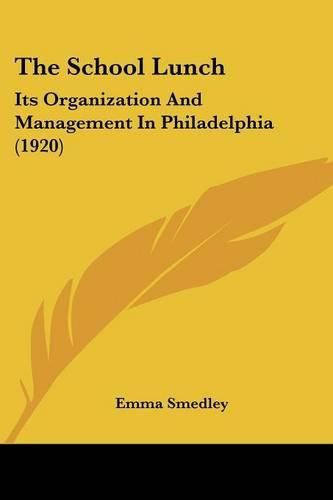 The School Lunch

Its Organization And Management In Philadelphia (1920)

Emma Smedley